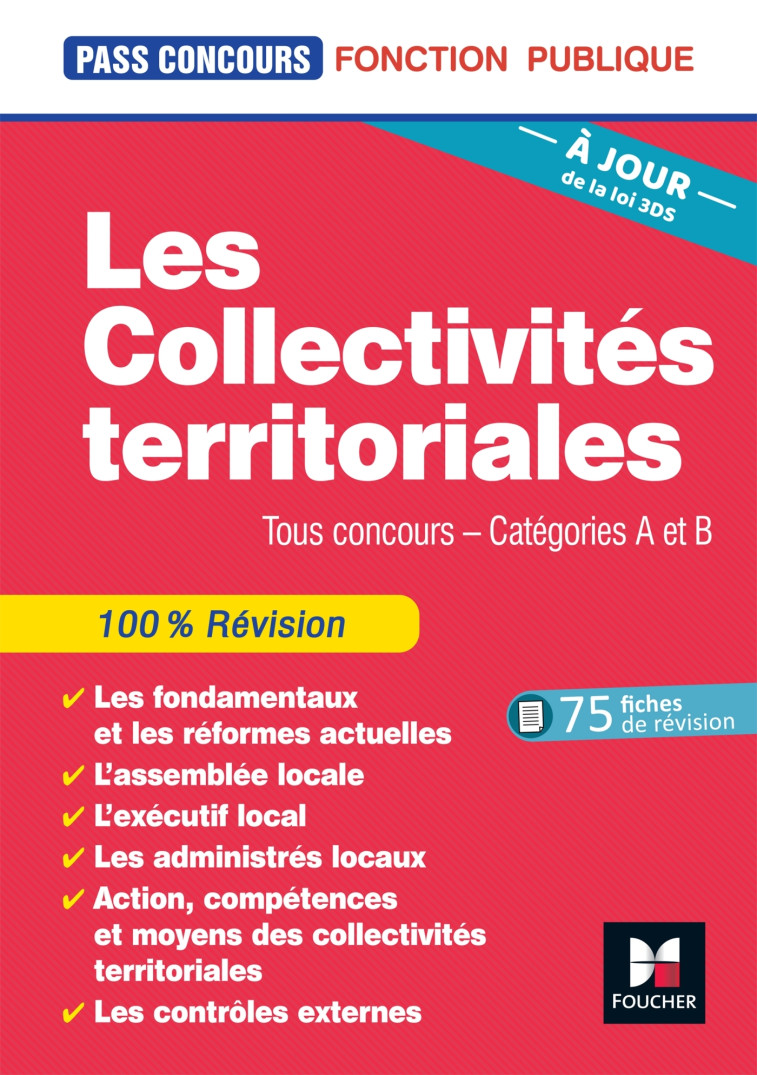 PASS CONCOURS FONCTION PUBLIQUE

À JOUR de la loi 3DS

Les Collectivités territoriales

Tous concours – Catégories A et B

100 % Révision

✔ Les fondamentaux et les réformes actuelles
✔ L'assemblée locale
✔ L'exécutif local
✔ Les administrés locaux
✔ Action, compétences et moyens des collectivités territoriales
✔ Les contrôles externes

75 fiches de révision

FOUCHER